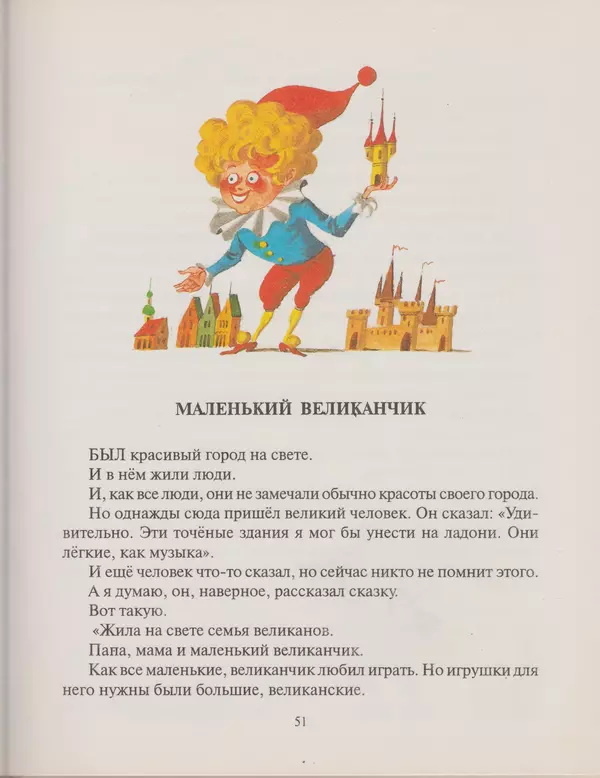 МАЛЕНЬКИЙ ВЕЛИКАНЧИК

БЫЛ красивый город на свете.

И в нём жили люди.

И, как все люди, они не замечали обычно красоты своего города.

Но однажды сюда пришёл великий человек. Он сказал: «Удивительно. Эти точёные здания я мог бы унести на ладони. Они лёгкие, как музыка».

И ещё человек что-то сказал, но сейчас никто не помнит этого.

А я думаю, он, наверное, рассказал сказку.

Вот такую.

«Жила на свете семья великанов.

Папа, мама и маленький великанчик.

Как все маленькие, великанчик любил играть. Но игрушки для него нужны были большие, великанские.

51